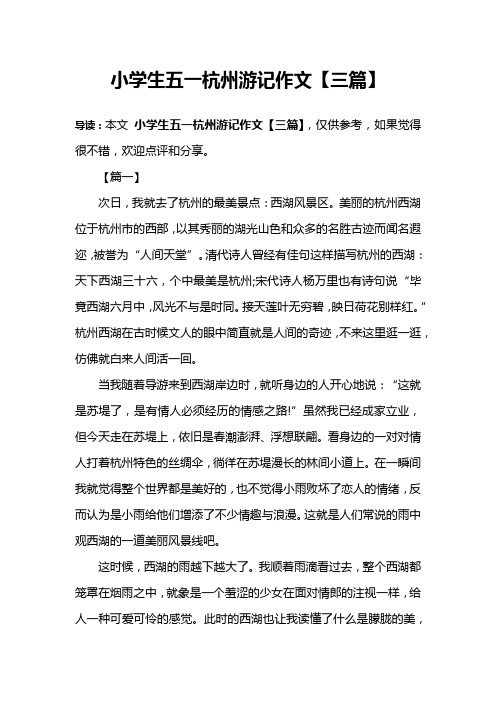 小学生五一杭州游记作文【三篇】

导读：本文 小学生五一杭州游记作文【三篇】，仅供参考，如果觉得很不错，欢迎点评和分享。

【篇一】

次日，我就去了杭州的最美景点：西湖风景区。美丽的杭州西湖位于杭州市的西部，以其秀丽的湖光山色和众多的名胜古迹而闻名遐迩，被誉为“人间天堂”。清代诗人曾经有佳句这样描写杭州的西湖：天下西湖三十六，个中最美是杭州;宋代诗人杨万里也有诗句说“毕竟西湖六月中，风光不与是时同。接天莲叶无穷碧，映日荷花别样红。”杭州西湖在古时候文人的眼中简直就是人间的奇迹，不来这里逛一逛，仿佛就白来人间活一回。

当我随着导游来到西湖岸边时，就听身边的人开心地说：“这就是苏堤了，是有情人必须经历的情感之路!”虽然我已经成家立业，但今天走在苏堤上，依旧是春潮澎湃、浮想联翩。看身边的一对对情人打着杭州特色的丝绸伞，徜徉在苏堤漫长的林间小道上。在一瞬间我就觉得整个世界都是美好的，也不觉得小雨败坏了恋人的情绪，反而认为是小雨给他们增添了不少情趣与浪漫。这就是人们常说的雨中观西湖的一道美丽风景线吧。

这时候，西湖的雨越下越大了。我顺着雨滴看过去，整个西湖都笼罩在烟雨之中，就象是一个羞涩的少女在面对情郎的注视一样，给人一种可爱可怜的感觉。此时的西湖也让我读懂了什么是朦胧的美，